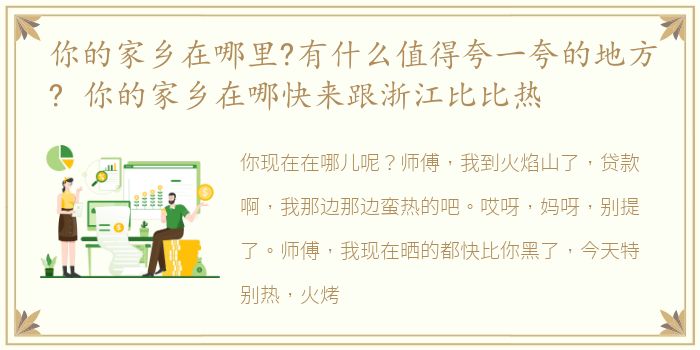 你的家乡在哪里?有什么值得夸一夸的地方? 你的家乡在哪快来跟浙江比比热

你现在在哪儿呢？师傅，我到火焰山了，贷款啊，我那边那边蛮热的吧。哎呀，妈呀，别提了。师傅，我现在晒的都快比你黑了，今天特别热，火烤